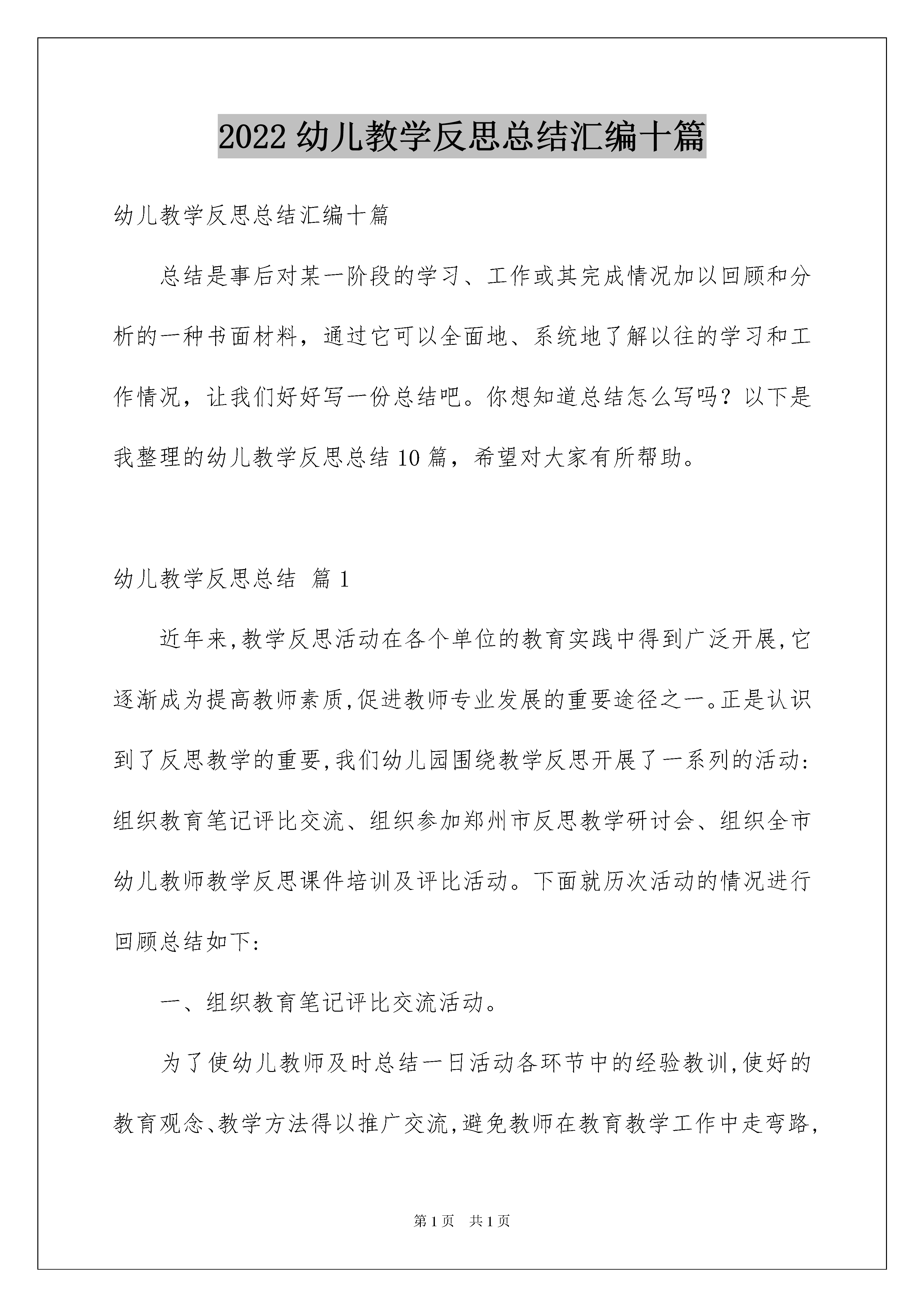 2022 幼儿教学反思总结汇编十篇

幼儿教学反思总结汇编十篇

总结是事后对某一阶段的学习、工作或其完成情况加以回顾和分析的一种书面材料，通过它可以全面地、系统地了解以往的学习和工作情况，让我们好好写一份总结吧。你想知道总结怎么写吗？以下是我整理的幼儿教学反思总结 10 篇，希望对大家有所帮助。

幼儿教学反思总结 篇 1

近年来,教学反思活动在各个单位的教育实践中得到广泛开展,它逐渐成为提高教师素质,促进教师专业发展的重要途径之一。正是认识到了反思教学的重要,我们幼儿园围绕教学反思开展了一系列的活动:组织教育笔记评比交流、组织参加郑州市反思教学研讨会、组织全市幼儿教师教学反思课件培训及评比活动。下面就历次活动的情况进行回顾总结如下:

一、组织教育笔记评比交流活动。

为了使幼儿教师及时总结一日活动各环节中的经验教训,使好的教育观念、教学方法得以推广交流,避免教师在教育教学工作中走弯路,

第 1 页 共 1 页